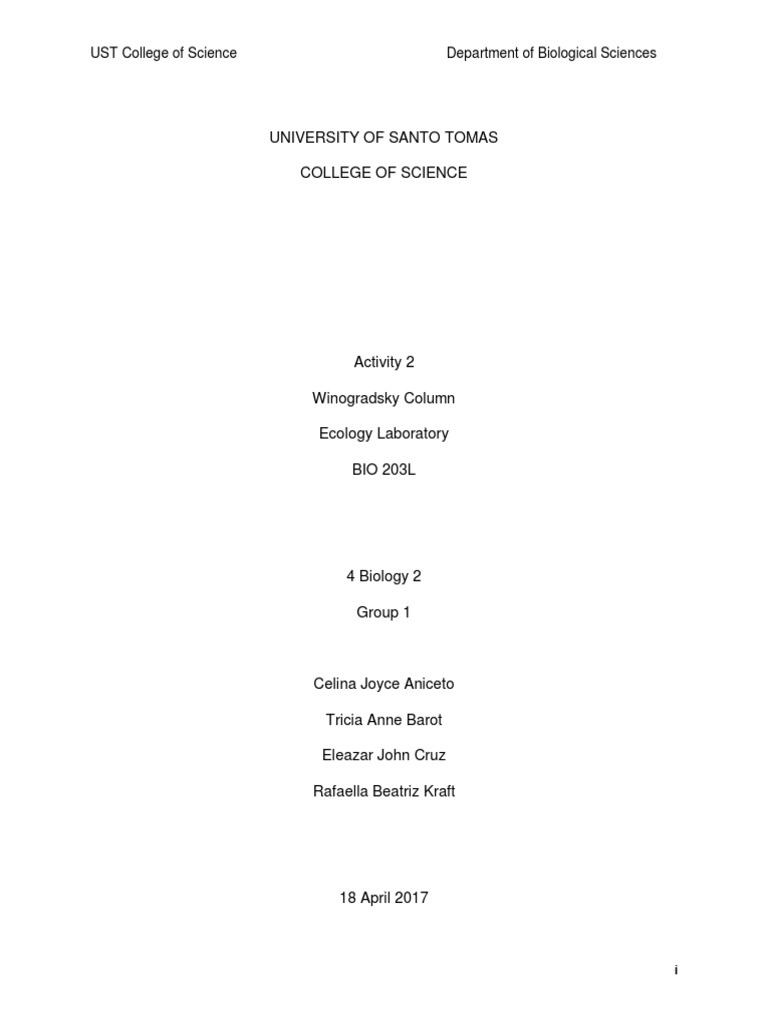 UST College of Science

Department of Biological Sciences

UNIVERSITY OF SANTO TOMAS

COLLEGE OF SCIENCE

Activity 2

Winogradsky Column

Ecology Laboratory

BIO 203L

4 Biology 2

Group 1

Celina Joyce Aniceto

Tricia Anne Barot

Eleazar John Cruz

Rafaella Beatriz Kraft

18 April 2017

i